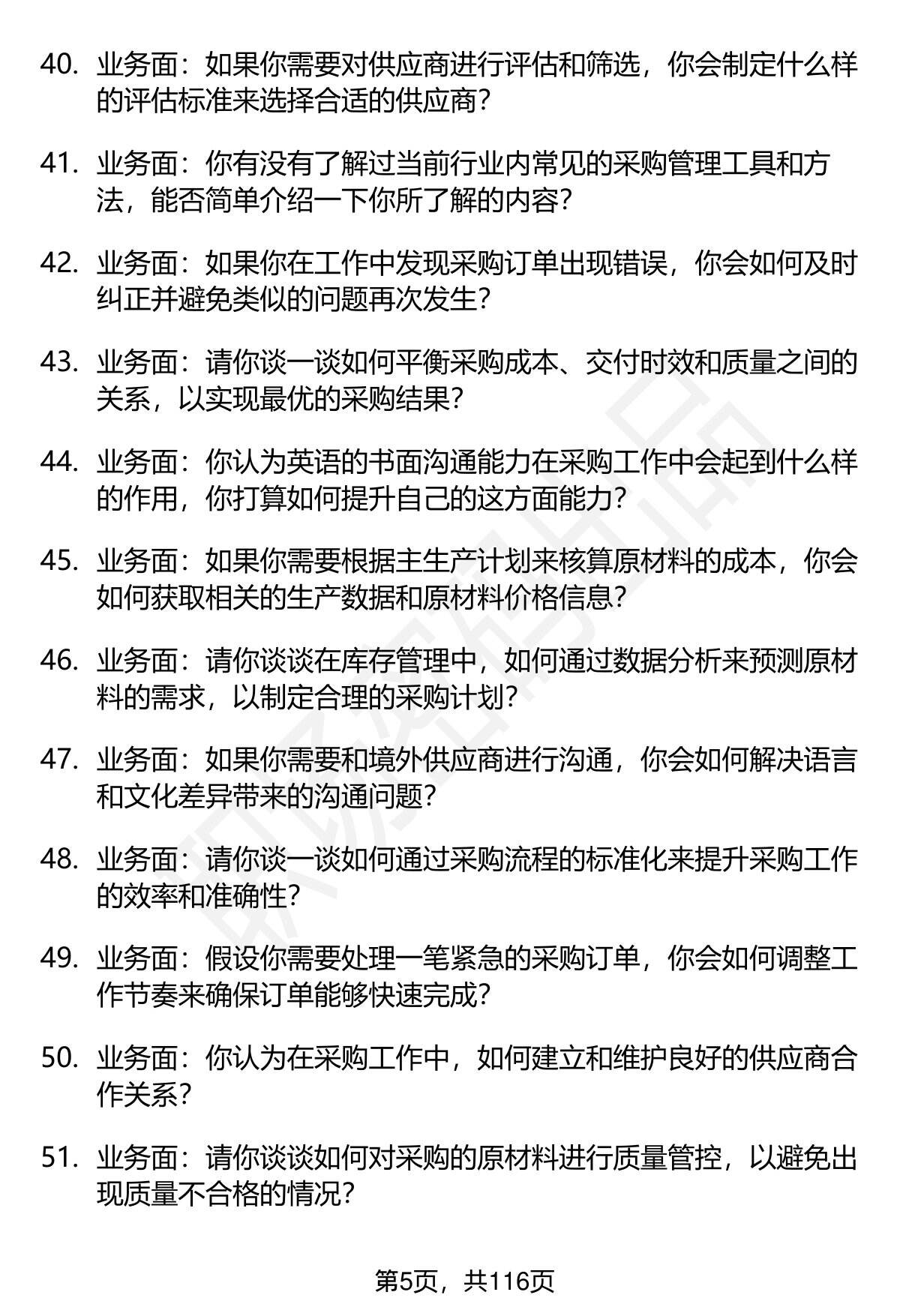 40. 业务面：如果你需要对供应商进行评估和筛选，你会制定什么样的评估标准来选择合适的供应商？

41. 业务面：你有没有了解过当前行业内常见的采购管理工具和方法，能否简单介绍一下你所了解的内容？

42. 业务面：如果你在工作中发现采购订单出现错误，你会如何及时纠正并避免类似的问题再次发生？

43. 业务面：请你谈一谈如何平衡采购成本、交付时效和质量之间的关系，以实现最优的采购结果？

44. 业务面：你认为英语的书面沟通能力在采购工作中会起到什么样的作用，你打算如何提升自己的这方面能力？

45. 业务面：如果你需要根据主生产计划来核算原材料的成本，你会如何获取相关的生产数据和原材料价格信息？

46. 业务面：请你谈谈在库存管理中，如何通过数据分析来预测原材料的需求，以制定合理的采购计划？

47. 业务面：如果你需要和境外供应商进行沟通，你会如何解决语言和文化差异带来的沟通问题？

48. 业务面：请你谈一谈如何通过采购流程的标准化来提升采购工作的效率和准确性？

49. 业务面：假设你需要处理一笔紧急的采购订单，你会如何调整工作节奏来确保订单能够快速完成？

50. 业务面：你认为在采购工作中，如何建立和维护良好的供应商合作关系？

51. 业务面：请你谈谈如何对采购的原材料进行质量管控，以避免出现质量不合格的情况？

第5页，共116页